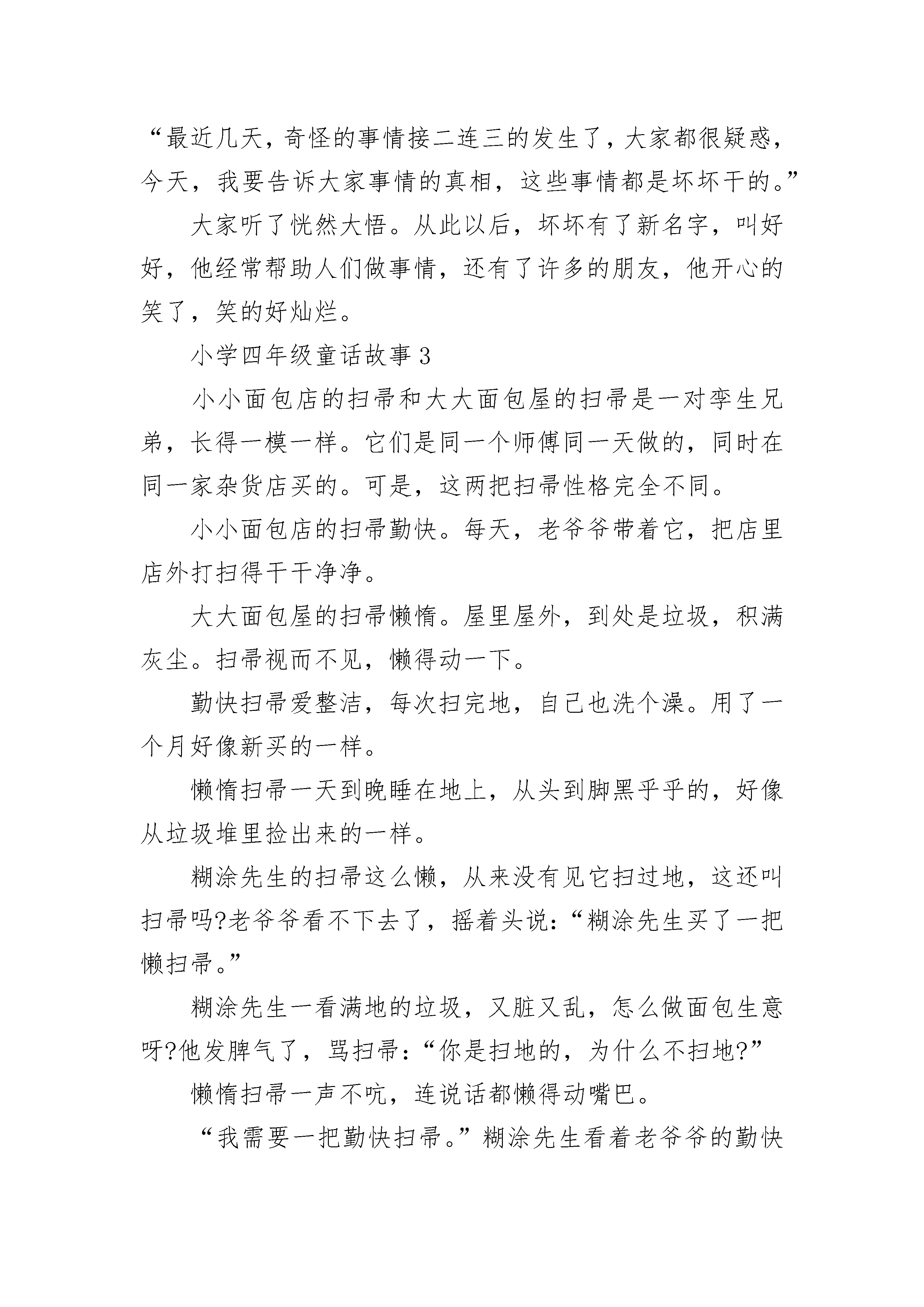 “最近几天，奇怪的事情接二连三的发生了，大家都很疑惑，今天，我要告诉大家事情的真相，这些事情都是坏坏干的。”

大家听了恍然大悟。从此以后，坏坏有了新名字，叫好好，他经常帮助人们做事情，还有了许多的朋友，他开心的笑了，笑的好灿烂。

小学四年级童话故事 3

小小面包店的扫帚和大大面包屋的扫帚是一对孪生兄弟，长得一模一样。它们是同一个师傅同一天做的，同时在同一家杂货店买的。可是，这两把扫帚性格完全不同。

小小面包店的扫帚勤快。每天，老爷爷带着它，把店里店外打扫得干干净净。

大大面包屋的扫帚懒惰。屋里屋外，到处是垃圾，积满灰尘。扫帚视而不见，懒得动一下。

勤快扫帚爱整洁，每次扫完地，自己也洗个澡。用了一个月好像新买的一样。

懒惰扫帚一天到晚睡在地上，从头到脚黑乎乎的，好像从垃圾堆里捡出来的一样。

糊涂先生的扫帚这么懒，从来没有见它扫过地，这还叫扫帚吗?老爷爷看不下去了，摇着头说：“糊涂先生买了一把懒扫帚。”

糊涂先生一看满地的垃圾，又脏又乱，怎么做面包生意呀?他发脾气了，骂扫帚：“你是扫地的，为什么不扫地?”

懒惰扫帚一声不吭，连说话都懒得动嘴巴。

“我需要一把勤快扫帚。”糊涂先生看着老爷爷的勤快